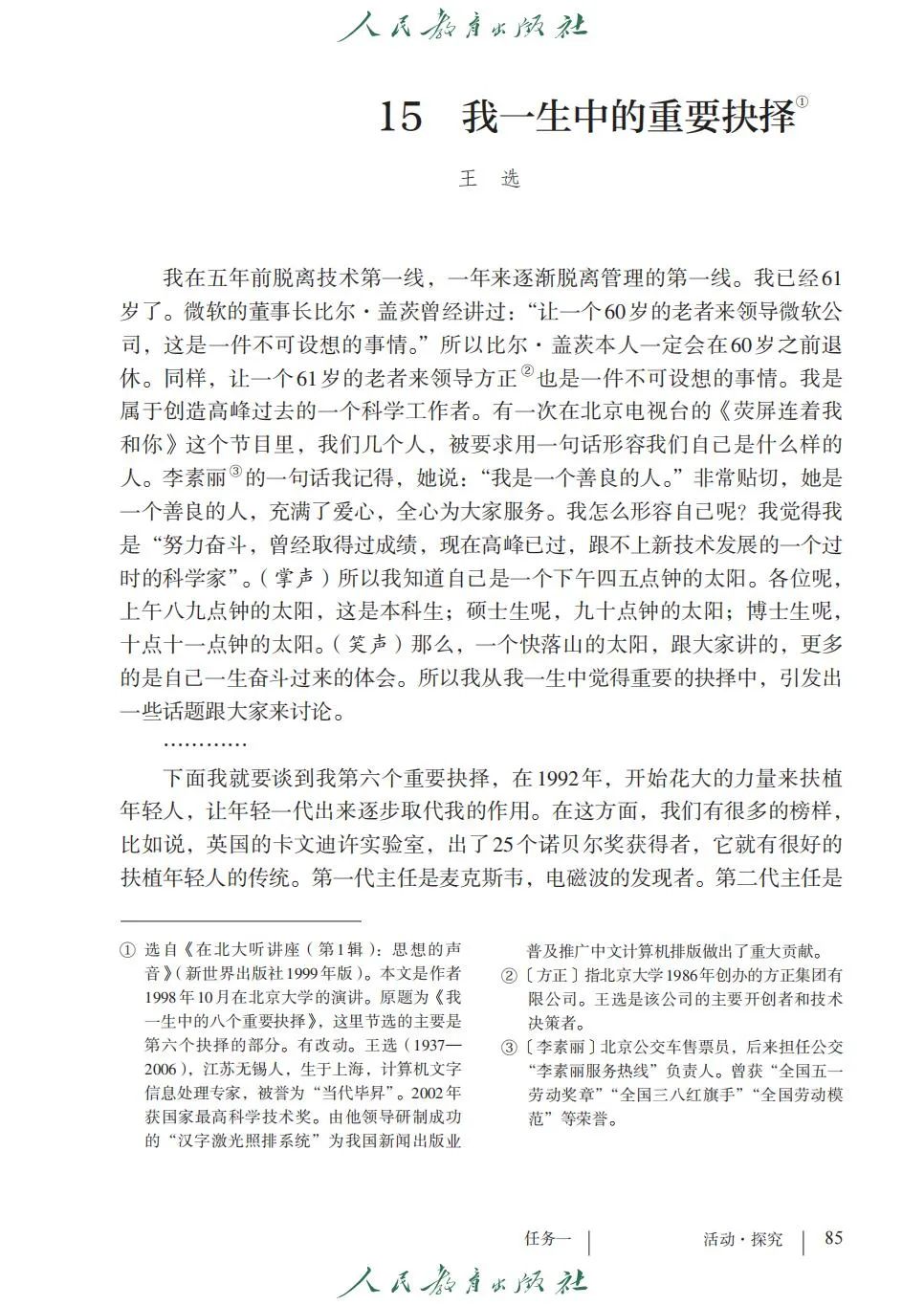 人民教育出版社

15　我一生中的重要抉择①

王　选

我在五年前脱离技术第一线，一年来逐渐脱离管理的第一线。我已经61岁了。微软的董事长比尔·盖茨曾经讲过：“让一个60岁的老者来领导微软公司，这是一件不可设想的事情。”所以比尔·盖茨本人一定会在60岁之前退休。同样，让一个61岁的老者来领导方正②也是一件不可设想的事情。我是属于创造高峰过去的一个科学工作者。有一次在北京电视台的《荧屏连着我和你》这个节目里，我们几个人，被要求用一句话形容我们自己是什么样的人。李素丽③的一句话我记得，她说：“我是一个善良的人。”非常贴切，她是一个善良的人，充满了爱心，全心为大家服务。我怎么形容自己呢？我觉得我是“努力奋斗，曾经取得过成绩，现在高峰已过，跟不上新技术发展的一个过时的科学家”。（掌声）所以我知道自己是一个下午四五点钟的太阳。各位呢，上午八九点钟的太阳，这是本科生；硕士生呢，九十点钟的太阳；博士生呢，十点十一点钟的太阳。（笑声）那么，一个快落山的太阳，跟大家讲的，更多的是自己一生奋斗过来的体会。所以我从我一生中觉得重要的抉择中，引发出一些话题跟大家来讨论。

…………

下面我就要谈到我第六个重要抉择，在1992年，开始花大的力量来扶植年轻人，让年轻一代出来逐步取代我的作用。在这方面，我们有很多的榜样，比如说，英国的卡文迪许实验室，出了25个诺贝尔奖获得者，它就有很好的扶植年轻人的传统。第一代主任是麦克斯韦，电磁波的发现者。第二代主任是

① 选自《在北大听讲座（第1辑）：思想的声音》（新世界出版社1999年版）。本文是作者1998年10月在北京大学的演讲。原题为《我一生中的八个重要抉择》，这里节选的主要是第六个抉择的部分。有改动。王选（1937—2006），江苏无锡人，生于上海，计算机文字信息处理专家，被誉为“当代毕昇”。2002年获国家最高科学技术奖。由他领导研制成功的“汉字激光照排系统”为我国新闻出版业普及推广中文计算机排版做出了重大贡献。

②〔方正〕指北京大学1986年创办的方正集团有限公司。王选是该公司的主要开创者和技术决策者。

③〔李素丽〕北京公交车售票员，后来担任公交“李素丽服务热线”负责人。曾获“全国五一劳动奖章”“全国三八红旗手”“全国劳动模范”等荣誉。

任务一　活动·探究　85

人民教育出版社